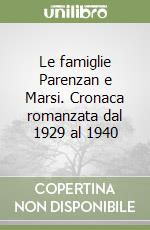 unilibro

Le famiglie Parenzan e Marsi. Cronaca romanzata dal 1929 al 1940

COPERTINA NON DISPONIBILE